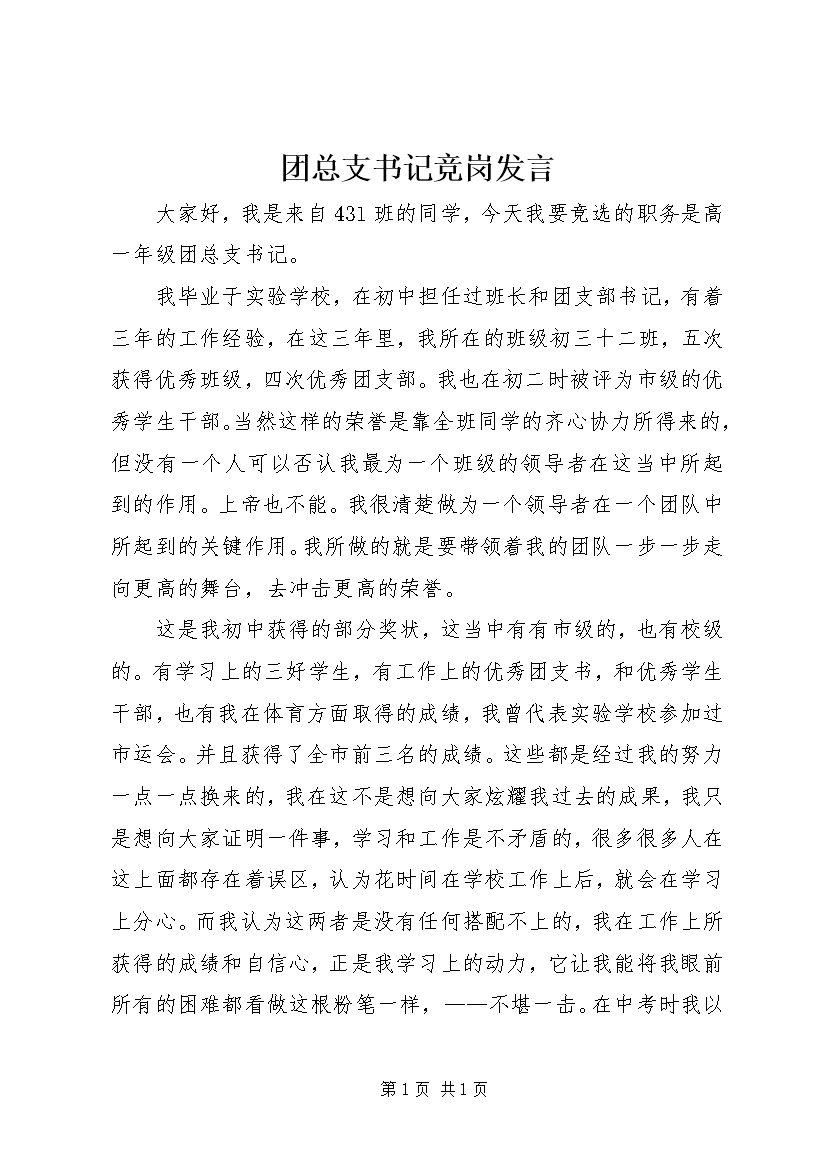 团总支书记竞岗发言

大家好，我是来自431班的同学，今天我要竞选的职务是高一年级团总支书记。

我毕业于实验学校，在初中担任过班长和团支部书记，有着三年的工作经验，在这三年里，我所在的班级初三十二班，五次获得优秀班级，四次优秀团支部。我也在初二时被评为市级的优秀学生干部。当然这样的荣誉是靠全班同学的齐心协力所得来的，但没有一个人可以否认我最为一个班级的领导者在这当中所起到的作用。上帝也不能。我很清楚做为一个领导者在一个团队中所起到的关键作用。我所做的就是要带领着我的团队一步一步走向更高的舞台，去冲击更高的荣誉。

这是我初中获得的部分奖状，这当中有有市级的，也有校级的。有学习上的三好学生，有工作上的优秀团支书，和优秀学生干部，也有我在体育方面取得的成绩，我曾代表实验学校参加过市运会。并且获得了全市前三名的成绩。这些都是经过我的努力一点一点换来的，我在这不是想向大家炫耀我过去的成果，我只是想向大家证明一件事，学习和工作是不矛盾的，很多很多人在这上面都存在着误区，认为花时间在学校工作上后，就会在学习上分心。而我认为这两者是没有任何搭配不上的，我在工作上所获得的成绩和自信心，正是我学习上的动力，它让我能将我眼前所有的困难都看做这根粉笔一样，——不堪一击。在中考时我以

第1页 共1页